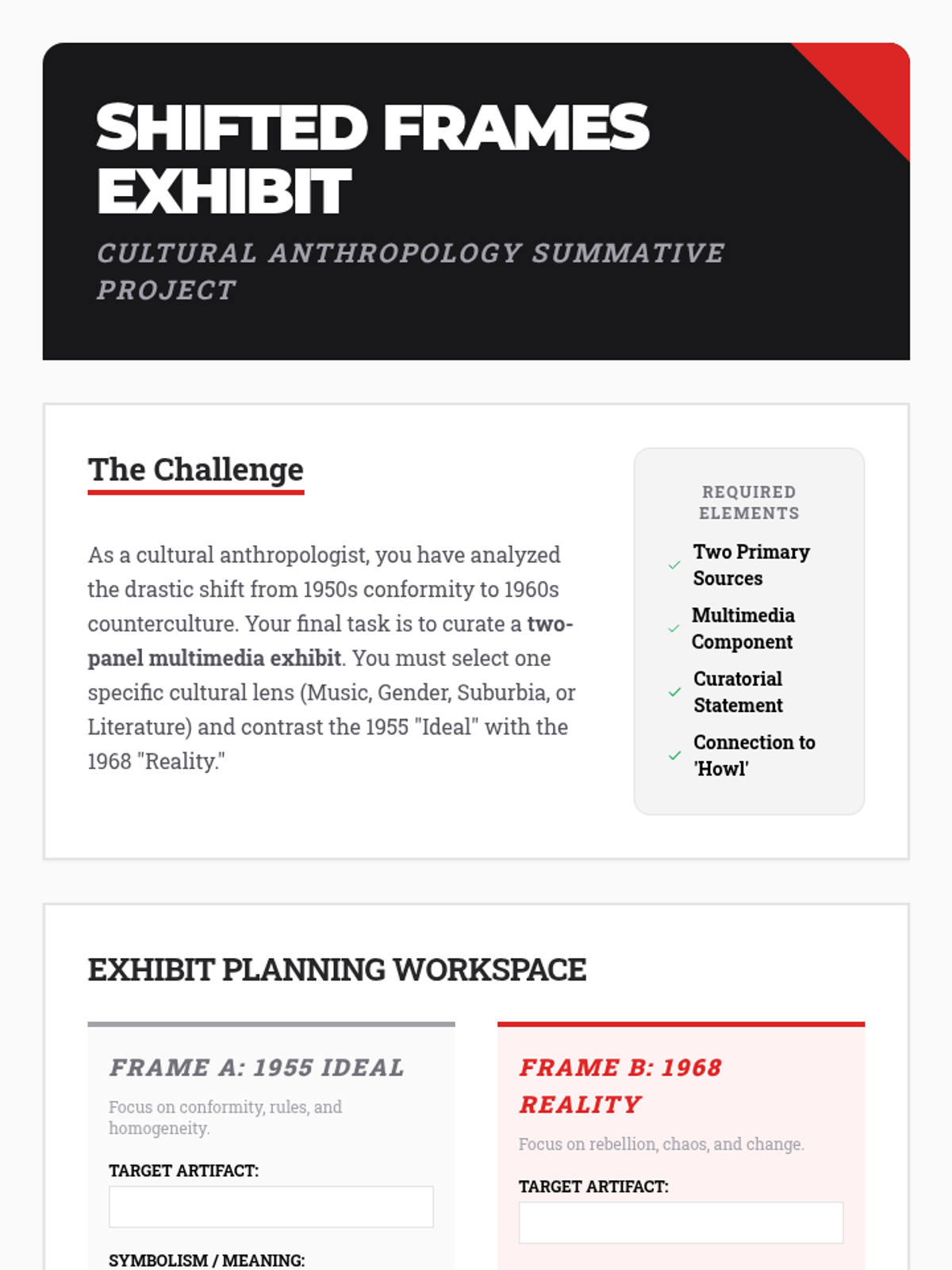 SHIFTED FRAMES EXHIBIT

CULTURAL ANTHROPOLOGY SUMMATIVE PROJECT

The Challenge

As a cultural anthropologist, you have analyzed the drastic shift from 1950s conformity to 1960s counterculture. Your final task is to curate a two-panel multimedia exhibit. You must select one specific cultural lens (Music, Gender, Suburbia, or Literature) and contrast the 1955 "Ideal" with the 1968 "Reality."

REQUIRED ELEMENTS

✓ Two Primary Sources
✓ Multimedia Component
✓ Curatorial Statement
✓ Connection to 'Howl'

EXHIBIT PLANNING WORKSPACE

FRAME A: 1955 IDEAL

Focus on conformity, rules, and homogeneity.

TARGET ARTIFACT:

SYMBOLISM / MEANING:

FRAME B: 1968 REALITY

Focus on rebellion, chaos, and change.

TARGET ARTIFACT: